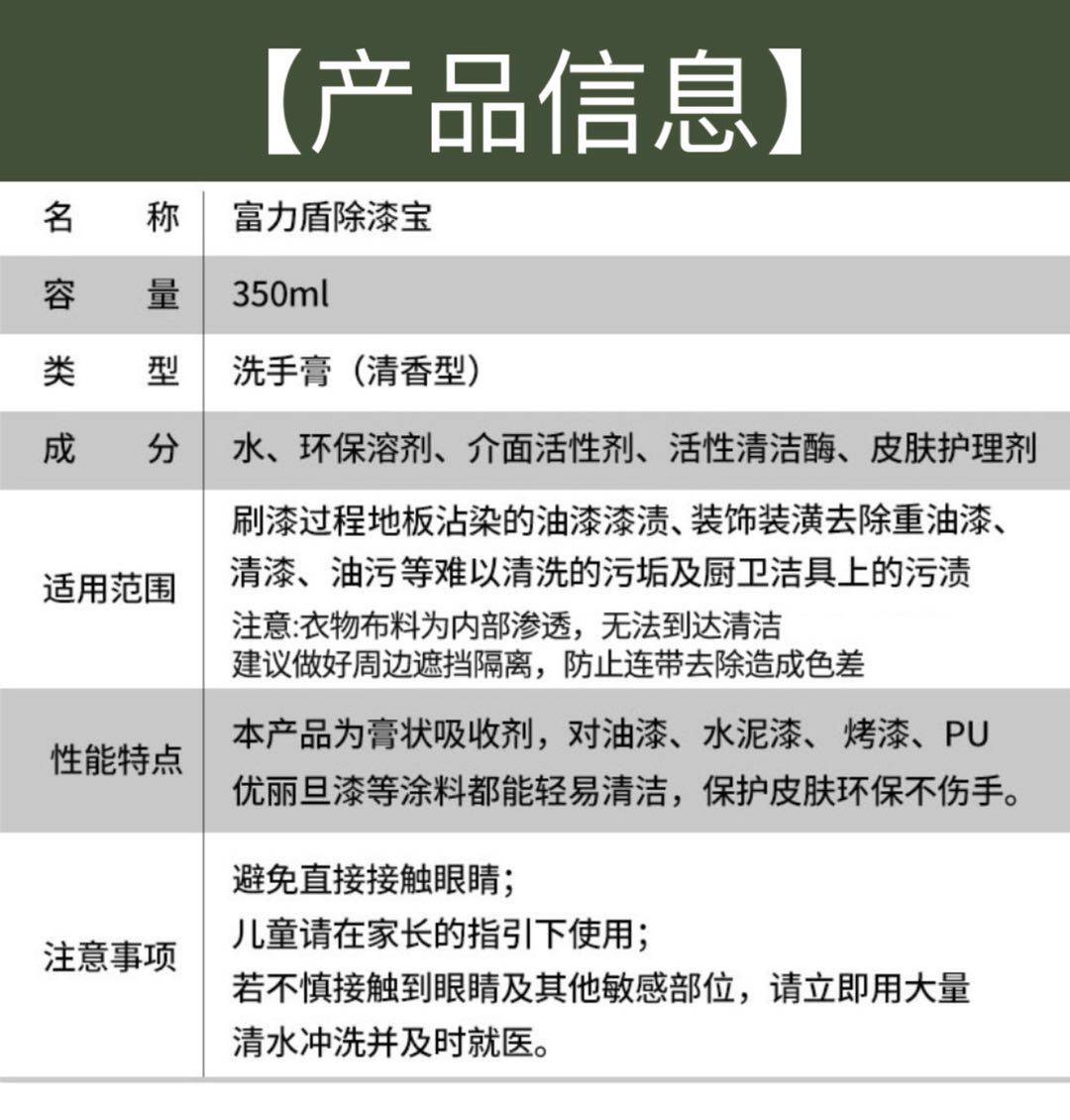 【产品信息】

| 名　称 | 富力盾除漆宝 |
|---|---|
| 容　量 | 350ml |
| 类　型 | 洗手膏（清香型） |
| 成　分 | 水、环保溶剂、介面活性剂、活性清洁酶、皮肤护理剂 |
| 适用范围 | 刷漆过程地板沾染的油漆漆渍、装饰装潢去除重油漆、清漆、油污等难以清洗的污垢及厨卫洁具上的污渍 注意:衣物布料为内部渗透，无法到达清洁 建议做好周边遮挡隔离，防止连带去除造成色差 |
| 性能特点 | 本产品为膏状吸收剂，对油漆、水泥漆、烤漆、PU优丽旦漆等涂料都能轻易清洁，保护皮肤环保不伤手。 |
| 注意事项 | 避免直接接触眼睛; 儿童请在家长的指引下使用; 若不慎接触到眼睛及其他敏感部位，请立即用大量清水冲洗并及时就医。 |